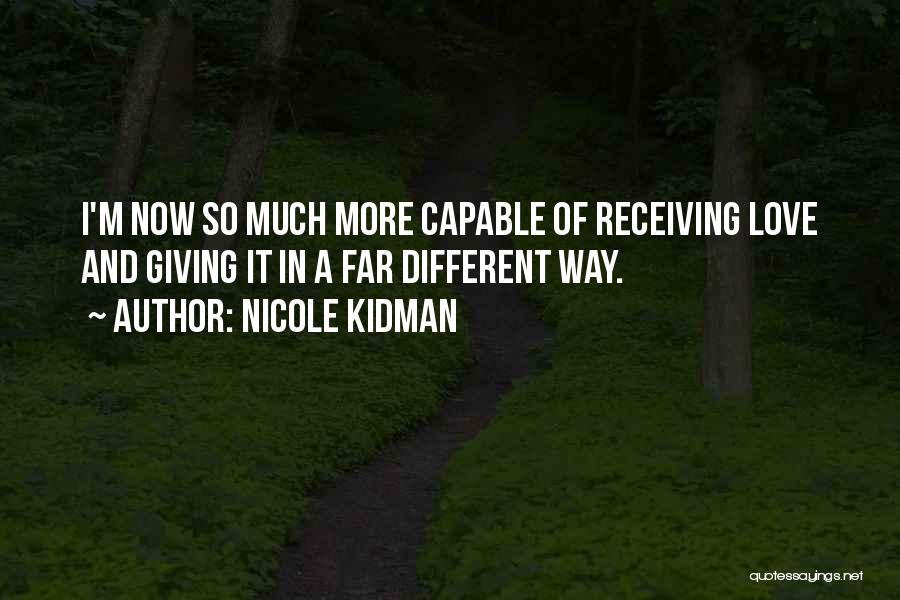 I'M NOW SO MUCH MORE CAPABLE OF RECEIVING LOVE AND GIVING IT IN A FAR DIFFERENT WAY.

~ AUTHOR: NICOLE KIDMAN

quotessayings.net